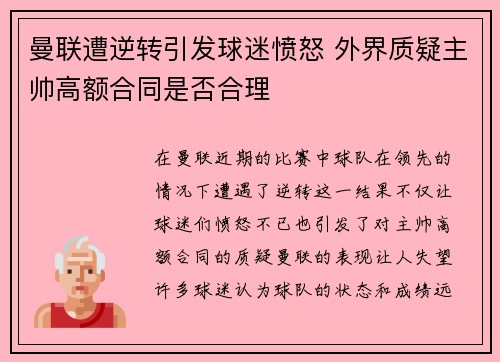 曼联遭逆转引发球迷愤怒 外界质疑主帅高额合同是否合理

在曼联近期的比赛中球队在领先的情况下遭遇了逆转这一结果不仅让球迷们愤怒不已也引发了对主帅高额合同的质疑曼联的表现让人失望许多球迷认为球队的状态和成绩远